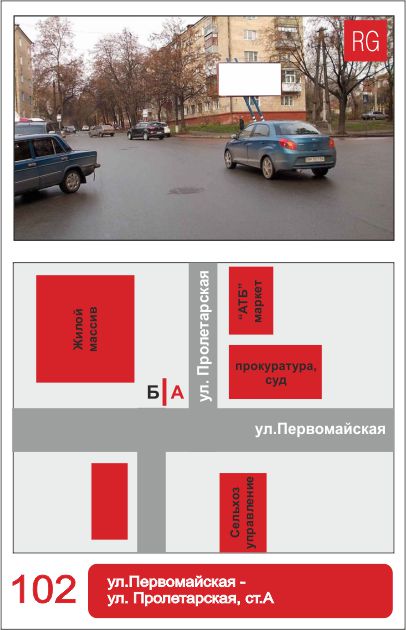 RG

Жилой массив

ул. Пролетарская

"АТБ" маркет

прокуратура, суд

Б А

ул.Первомайская

Сельхоз управление

102

ул.Первомайская - ул. Пролетарская, ст.А